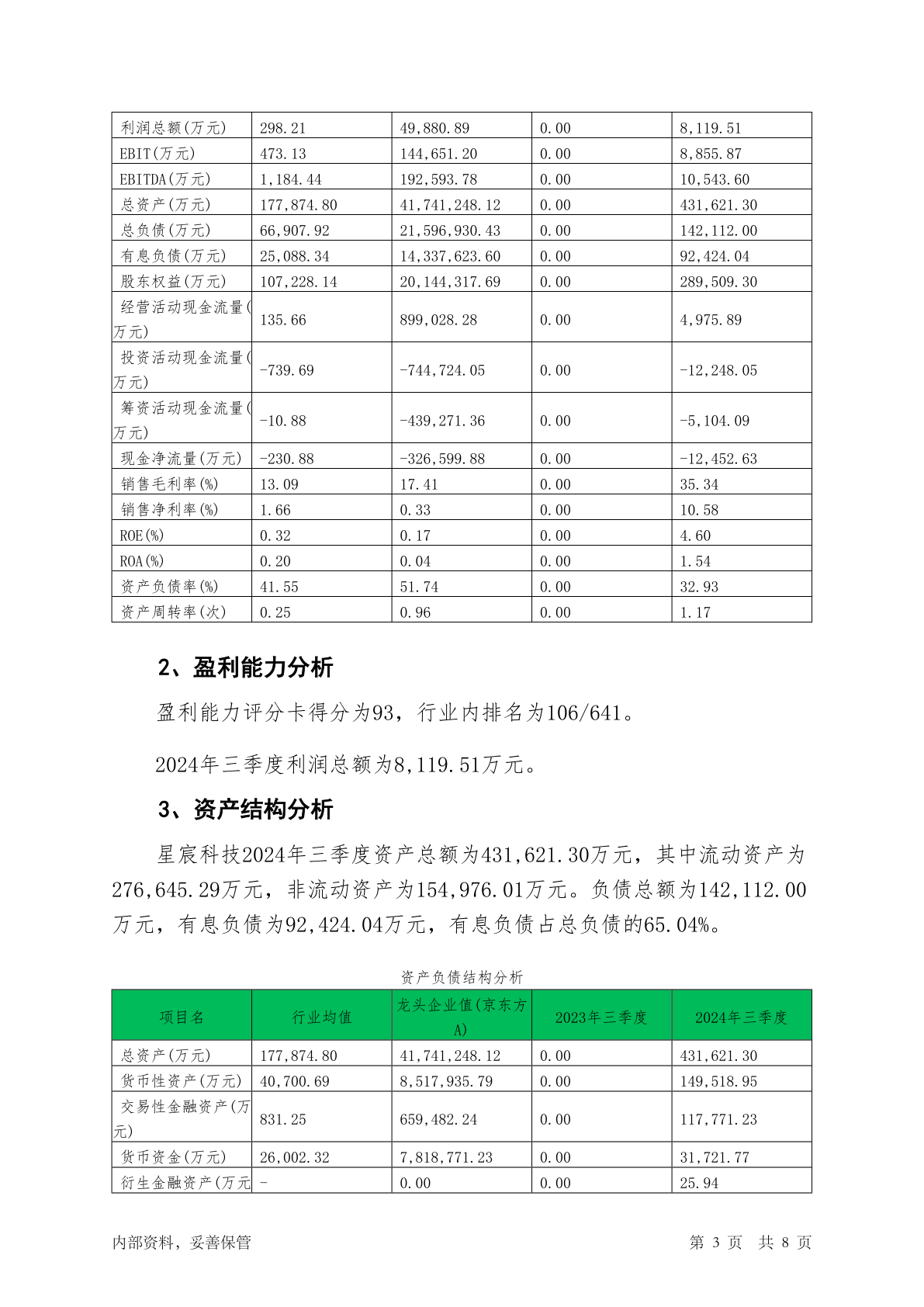 | 利润总额(万元) | 298.21 | 49,880.89 | 0.00 | 8,119.51 |
|---|---|---|---|---|
| EBIT(万元) | 473.13 | 144,651.20 | 0.00 | 8,855.87 |
| EBITDA(万元) | 1,184.44 | 192,593.78 | 0.00 | 10,543.60 |
| 总资产(万元) | 177,874.80 | 41,741,248.12 | 0.00 | 431,621.30 |
| 总负债(万元) | 66,907.92 | 21,596,930.43 | 0.00 | 142,112.00 |
| 有息负债(万元) | 25,088.34 | 14,337,623.60 | 0.00 | 92,424.04 |
| 股东权益(万元) | 107,228.14 | 20,144,317.69 | 0.00 | 289,509.30 |
| 经营活动现金流量(万元) | 135.66 | 899,028.28 | 0.00 | 4,975.89 |
| 投资活动现金流量(万元) | -739.69 | -744,724.05 | 0.00 | -12,248.05 |
| 筹资活动现金流量(万元) | -10.88 | -439,271.36 | 0.00 | -5,104.09 |
| 现金净流量(万元) | -230.88 | -326,599.88 | 0.00 | -12,452.63 |
| 销售毛利率(%) | 13.09 | 17.41 | 0.00 | 35.34 |
| 销售净利率(%) | 1.66 | 0.33 | 0.00 | 10.58 |
| ROE(%) | 0.32 | 0.17 | 0.00 | 4.60 |
| ROA(%) | 0.20 | 0.04 | 0.00 | 1.54 |
| 资产负债率(%) | 41.55 | 51.74 | 0.00 | 32.93 |
| 资产周转率(次) | 0.25 | 0.96 | 0.00 | 1.17 |

2、盈利能力分析

盈利能力评分卡得分为93，行业内排名为106/641。

2024年三季度利润总额为8,119.51万元。

3、资产结构分析

星宸科技2024年三季度资产总额为431,621.30万元，其中流动资产为276,645.29万元，非流动资产为154,976.01万元。负债总额为142,112.00万元，有息负债为92,424.04万元，有息负债占总负债的65.04%。

资产负债结构分析

| 项目名 | 行业均值 | 龙头企业值(京东方A) | 2023年三季度 | 2024年三季度 |
|---|---|---|---|---|
| 总资产(万元) | 177,874.80 | 41,741,248.12 | 0.00 | 431,621.30 |
| 货币性资产(万元) | 40,700.69 | 8,517,935.79 | 0.00 | 149,518.95 |
| 交易性金融资产(万元) | 831.25 | 659,482.24 | 0.00 | 117,771.23 |
| 货币资金(万元) | 26,002.32 | 7,818,771.23 | 0.00 | 31,721.77 |
| 衍生金融资产(万元 | - | 0.00 | 0.00 | 25.94 |

内部资料，妥善保管

第 3 页 共 8 页